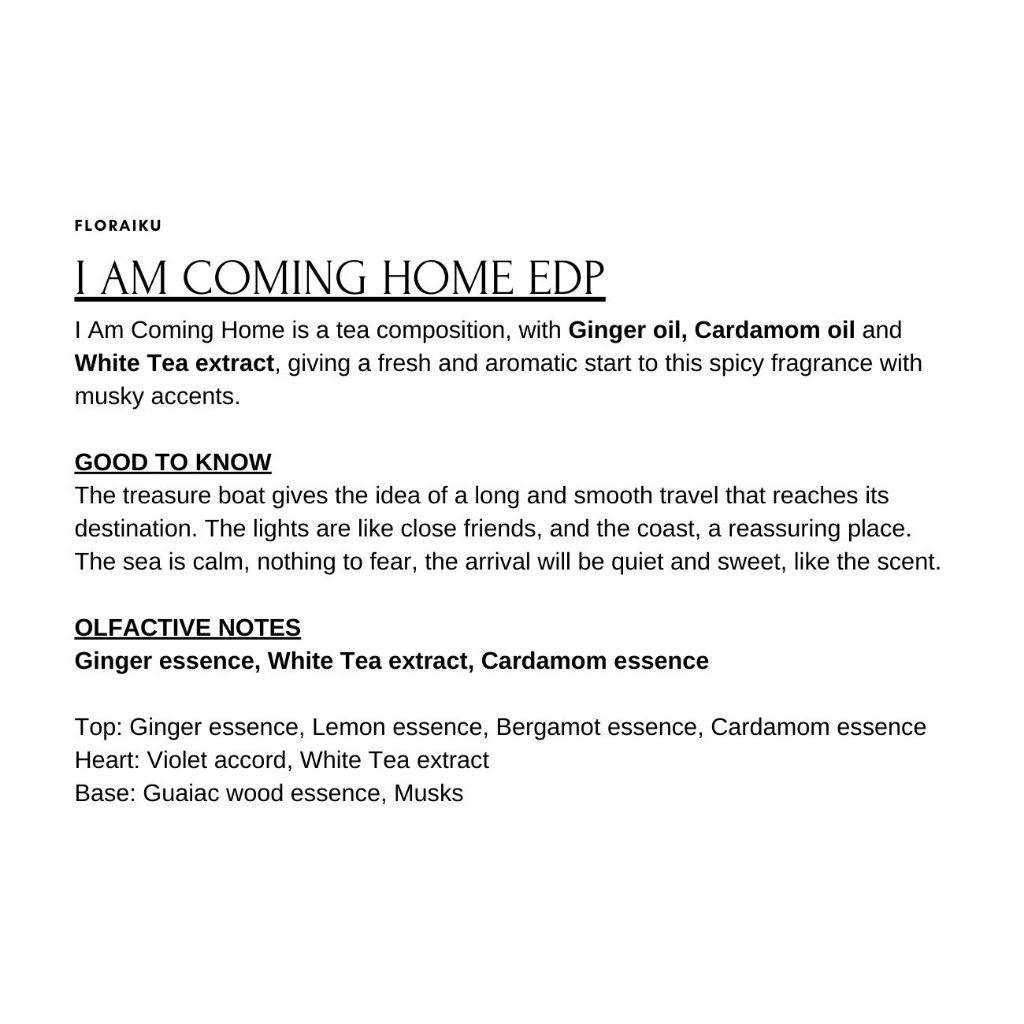 FLORAIKU

I AM COMING HOME EDP

I Am Coming Home is a tea composition, with Ginger oil, Cardamom oil and White Tea extract, giving a fresh and aromatic start to this spicy fragrance with musky accents.

GOOD TO KNOW
The treasure boat gives the idea of a long and smooth travel that reaches its destination. The lights are like close friends, and the coast, a reassuring place. The sea is calm, nothing to fear, the arrival will be quiet and sweet, like the scent.

OLFACTIVE NOTES
Ginger essence, White Tea extract, Cardamom essence

Top: Ginger essence, Lemon essence, Bergamot essence, Cardamom essence
Heart: Violet accord, White Tea extract
Base: Guaiac wood essence, Musks